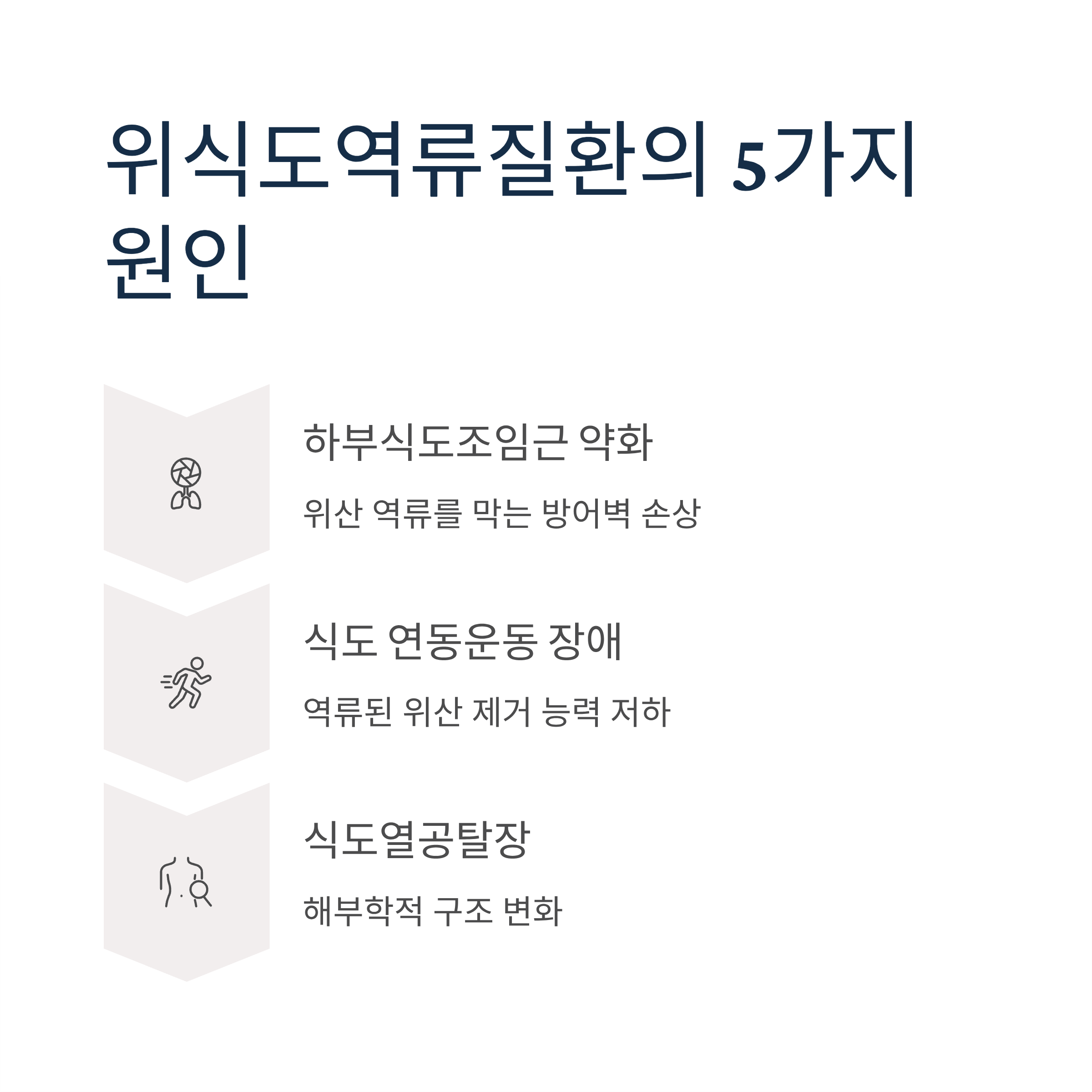 위식도역류질환의 5가지 원인

하부식도조임근 약화

위산 역류를 막는 방어벽 손상

식도 연동운동 장애

역류된 위산 제거 능력 저하

식도열공탈장

해부학적 구조 변화